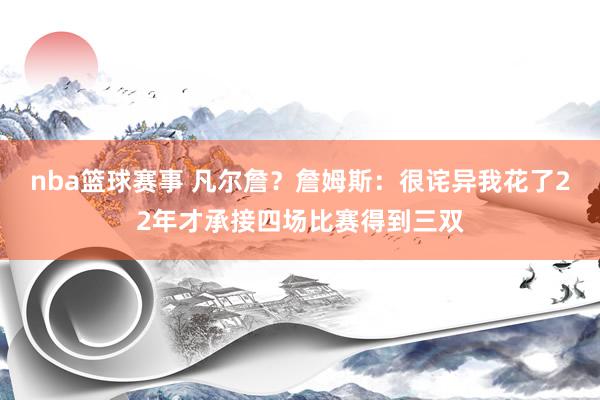 nba篮球赛事 凡尔詹？詹姆斯：很诧异我花了22年才承接四场比赛得到三双